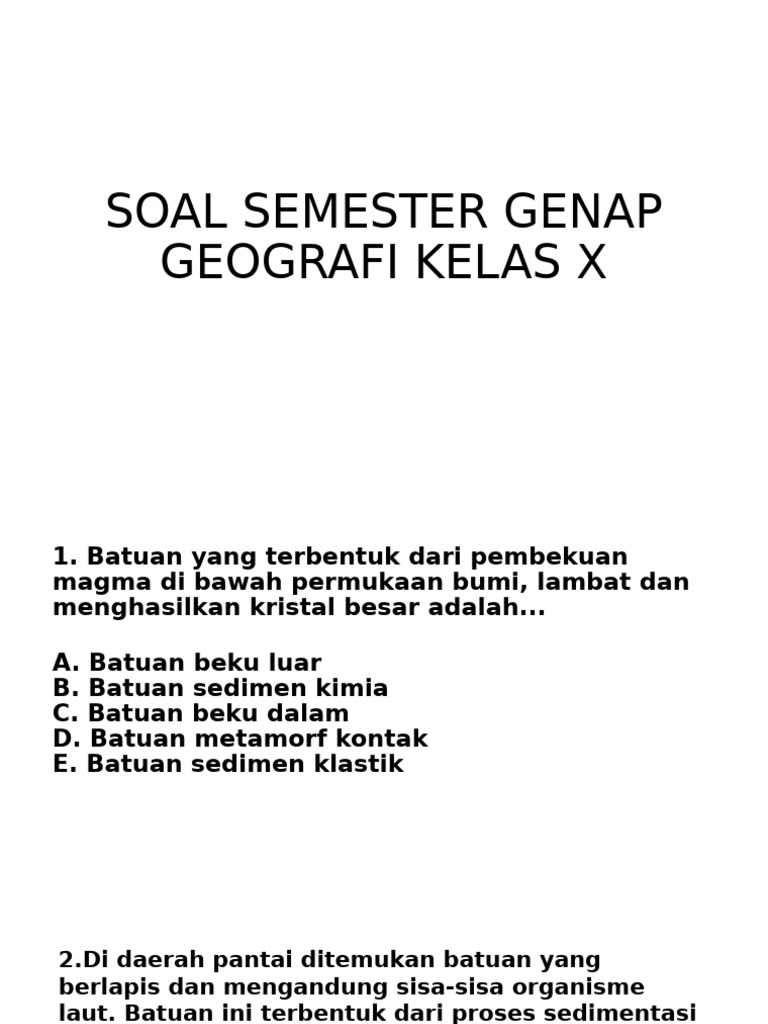 SOAL SEMESTER GENAP GEOGRAFI KELAS X

1. Batuan yang terbentuk dari pembekuan magma di bawah permukaan bumi, lambat dan menghasilkan kristal besar adalah...

A. Batuan beku luar
B. Batuan sedimen kimia
C. Batuan beku dalam
D. Batuan metamorf kontak
E. Batuan sedimen klastik

2.Di daerah pantai ditemukan batuan yang berlapis dan mengandung sisa-sisa organisme laut. Batuan ini terbentuk dari proses sedimentasi